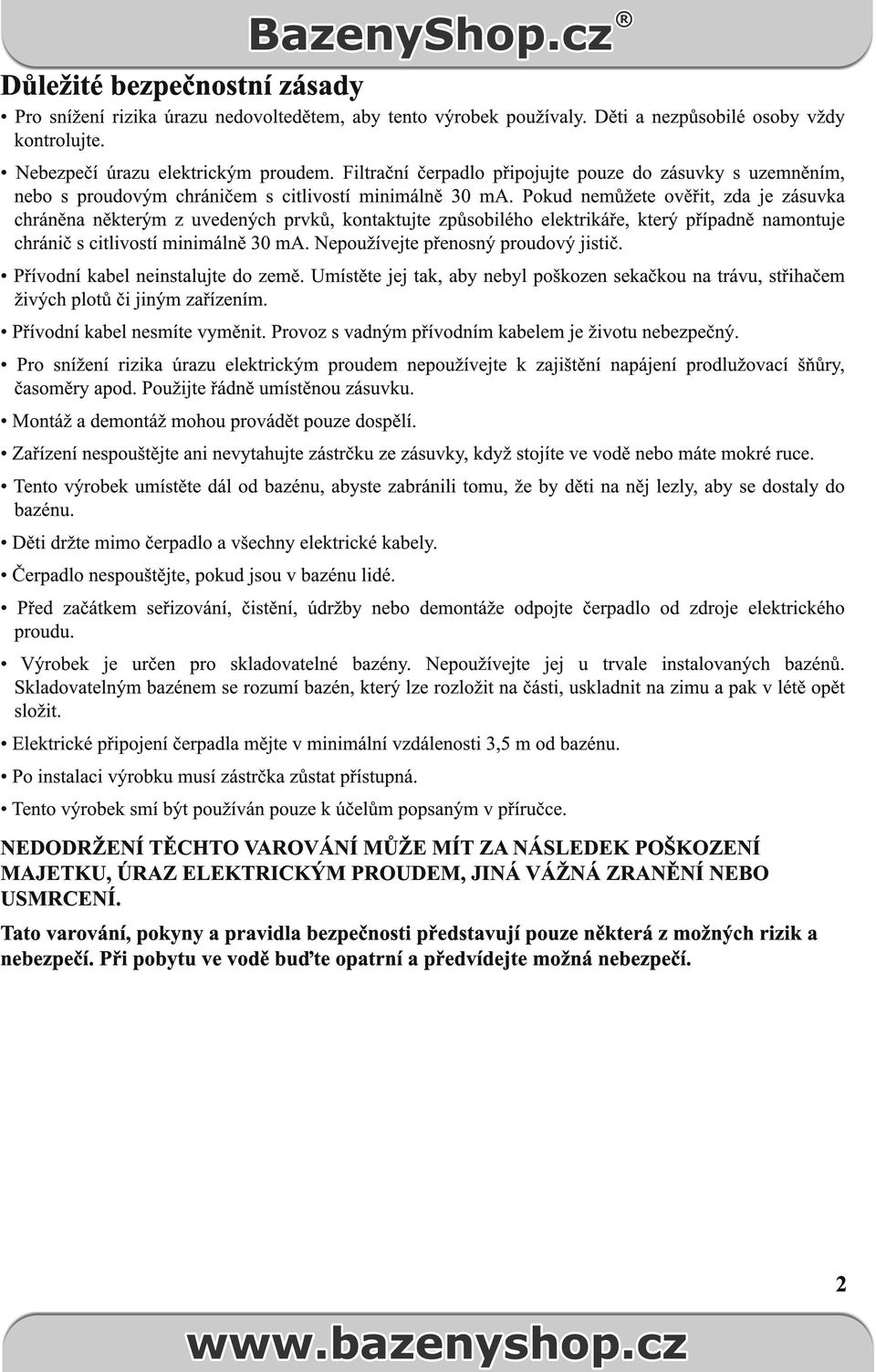 BazenyShop.cz®

Důležité bezpečnostní zásady

• Pro snížení rizika úrazu nedovoltedětem, aby tento výrobek používaly. Děti a nezpůsobilé osoby vždy kontrolujte.

• Nebezpečí úrazu elektrickým proudem. Filtrační čerpadlo připojujte pouze do zásuvky s uzemněním, nebo s proudovým chráničem s citlivostí minimálně 30 mA. Pokud nemůžete ověřit, zda je zásuvka chráněna některým z uvedených prvků, kontaktujte způsobilého elektrikáře, který případně namontuje chránič s citlivostí minimálně 30 mA. Nepoužívejte přenosný proudový jistič.

• Přívodní kabel neinstalujte do země. Umístěte jej tak, aby nebyl poškozen sekačkou na trávu, střihačem živých plotů či jiným zařízením.

• Přívodní kabel nesmíte vyměnit. Provoz s vadným přívodním kabelem je životu nebezpečný.

• Pro snížení rizika úrazu elektrickým proudem nepoužívejte k zajištění napájení prodlužovací šňůry, časoměry apod. Použijte řádně umístěnou zásuvku.

• Montáž a demontáž mohou provádět pouze dospělí.

• Zařízení nespouštějte ani nevytahujte zástrčku ze zásuvky, když stojíte ve vodě nebo máte mokré ruce.

• Tento výrobek umístěte dál od bazénu, abyste zabránili tomu, že by děti na něj lezly, aby se dostaly do bazénu.

• Děti držte mimo čerpadlo a všechny elektrické kabely.

• Čerpadlo nespouštějte, pokud jsou v bazénu lidé.

• Před začátkem seřizování, čistění, údržby nebo demontáže odpojte čerpadlo od zdroje elektrického proudu.

• Výrobek je určen pro skladovatelné bazény. Nepoužívejte jej u trvale instalovaných bazénů. Skladovatelným bazénem se rozumí bazén, který lze rozložit na části, uskladnit na zimu a pak v létě opět složit.

• Elektrické připojení čerpadla mějte v minimální vzdálenosti 3,5 m od bazénu.

• Po instalaci výrobku musí zástrčka zůstat přístupná.

• Tento výrobek smí být používán pouze k účelům popsaným v příručce.

NEDODRŽENÍ TĚCHTO VAROVÁNÍ MŮŽE MÍT ZA NÁSLEDEK POŠKOZENÍ MAJETKU, ÚRAZ ELEKTRICKÝM PROUDEM, JINÁ VÁŽNÁ ZRANĚNÍ NEBO USMRCENÍ.

Tato varování, pokyny a pravidla bezpečnosti představují pouze některá z možných rizik a nebezpečí. Při pobytu ve vodě buďte opatrní a předvídejte možná nebezpečí.

2

www.bazenyshop.cz